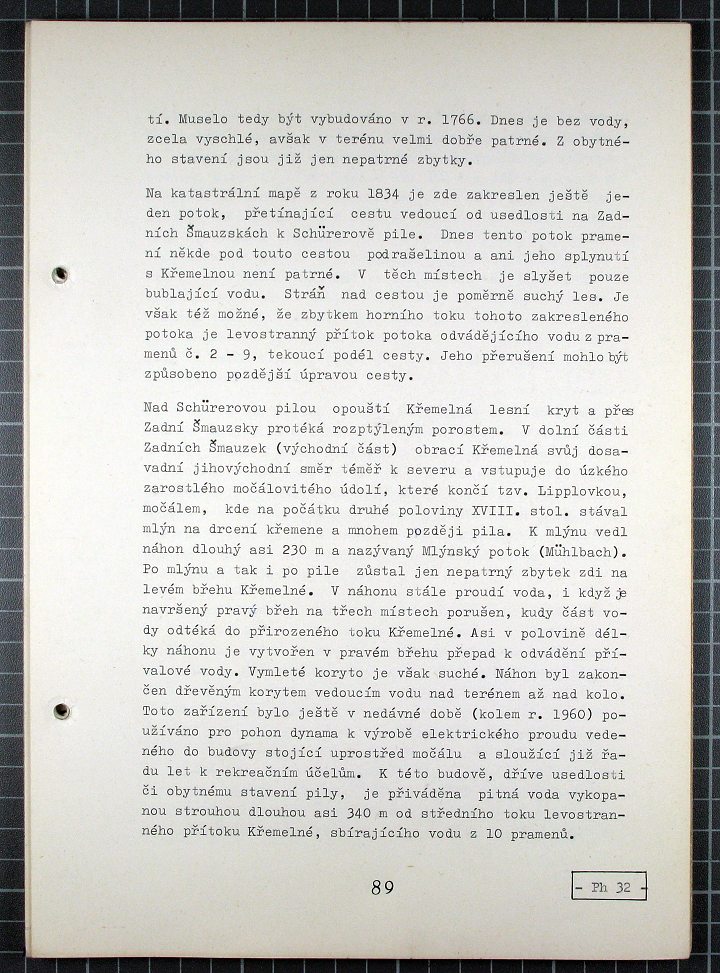 tí. Muselo tedy být vybudováno v r. 1766. Dnes je bez vody, zcela vyschlé, avšak v terénu velmi dobře patrné. Z obytného stavení jsou již jen nepatrné zbytky.

Na katastrální mapě z roku 1834 je zde zakreslen ještě jeden potok, přetínající cestu vedoucí od usedlosti na Zadních Šmauzskách k Schürerově pile. Dnes tento potok pramení někde pod touto cestou podrašelinou a ani jeho splynutí s Křemelnou není patrné. V těch místech je slyšet pouze bublající vodu. Stráň nad cestou je poměrně suchý les. Je však též možné, že zbytkem horního toku tohoto zakresleného potoka je levostranný přítok potoka odvádějícího vodu z pramenů č. 2 - 9, tekoucí podél cesty. Jeho přerušení mohlo být způsobeno pozdější úpravou cesty.

Nad Schürerovou pilou opouští Křemelná lesní kryt a přes Zadní Šmauzsky protéká rozptýleným porostem. V dolní části Zadních Šmauzek (východní část) obrací Křemelná svůj dosavadní jihovýchodní směr téměř k severu a vstupuje do úzkého zarostlého močálovitého údolí, které končí tzv. Lipplovkou, močálem, kde na počátku druhé poloviny XVIII. stol. stával mlýn na drcení křemene a mnohem později pila. K mlýnu vedl náhon dlouhý asi 230 m a nazývaný Mlýnský potok (Mühlbach). Po mlýnu a tak i po pile zůstal jen nepatrný zbytek zdi na levém břehu Křemelné. V náhonu stále proudí voda, i když je navršený pravý břeh na třech místech porušen, kudy část vody odtéká do přirozeného toku Křemelné. Asi v polovině délky náhonu je vytvořen v pravém břehu přepad k odvádění přívalové vody. Vymleté koryto je však suché. Náhon byl zakončen dřevěným korytem vedoucím vodu nad terénem až nad kolo. Toto zařízení bylo ještě v nedávné době (kolem r. 1960) používáno pro pohon dynama k výrobě elektrického proudu vedeného do budovy stojící uprostřed močálu a sloužící již řadu let k rekreačním účelům. K této budově, dříve usedlosti či obytnému stavení pily, je přiváděna pitná voda vykopanou strouhou dlouhou asi 340 m od středního toku levostranného přítoku Křemelné, sbírajícího vodu z 10 pramenů.

89

- Ph 32 -